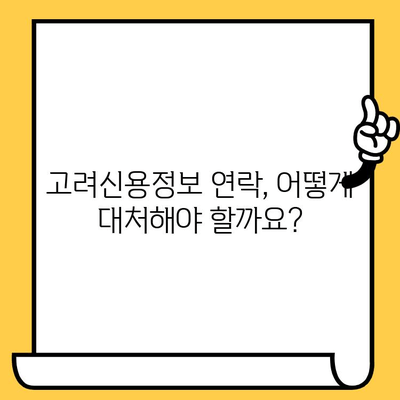 고려신용정보 연락, 어떻게 대처해야 할까요?